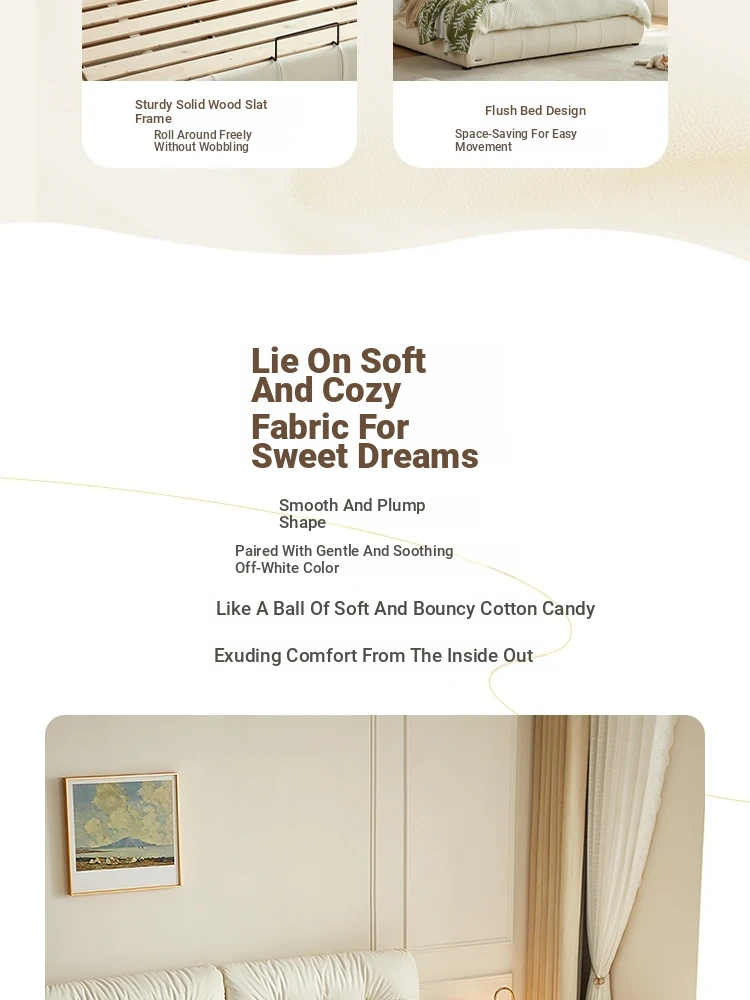 Sturdy Solid Wood Slat Frame

Roll Around Freely Without Wobbling

Flush Bed Design

Space-Saving For Easy Movement

Lie On Soft And Cozy Fabric For Sweet Dreams

Smooth And Plump Shape

Paired With Gentle And Soothing Off-White Color

Like A Ball Of Soft And Bouncy Cotton Candy

Exuding Comfort From The Inside Out